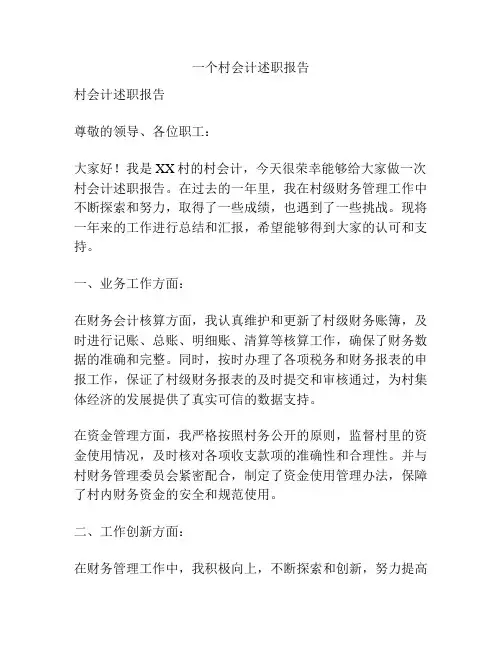 一个村会计述职报告

村会计述职报告

尊敬的领导、各位职工：

大家好！我是XX村的村会计，今天很荣幸能够给大家做一次村会计述职报告。在过去的一年里，我在村级财务管理工作中不断探索和努力，取得了一些成绩，也遇到了一些挑战。现将一年来的工作进行总结和汇报，希望能够得到大家的认可和支持。

一、业务工作方面：

在财务会计核算方面，我认真维护和更新了村级财务账簿，及时进行记账、总账、明细账、清算等核算工作，确保了财务数据的准确和完整。同时，按时办理了各项税务和财务报表的申报工作，保证了村级财务报表的及时提交和审核通过，为村集体经济的发展提供了真实可信的数据支持。

在资金管理方面，我严格按照村务公开的原则，监督村里的资金使用情况，及时核对各项收支款项的准确性和合理性。并与村财务管理委员会紧密配合，制定了资金使用管理办法，保障了村内财务资金的安全和规范使用。

二、工作创新方面：

在财务管理工作中，我积极向上，不断探索和创新，努力提高